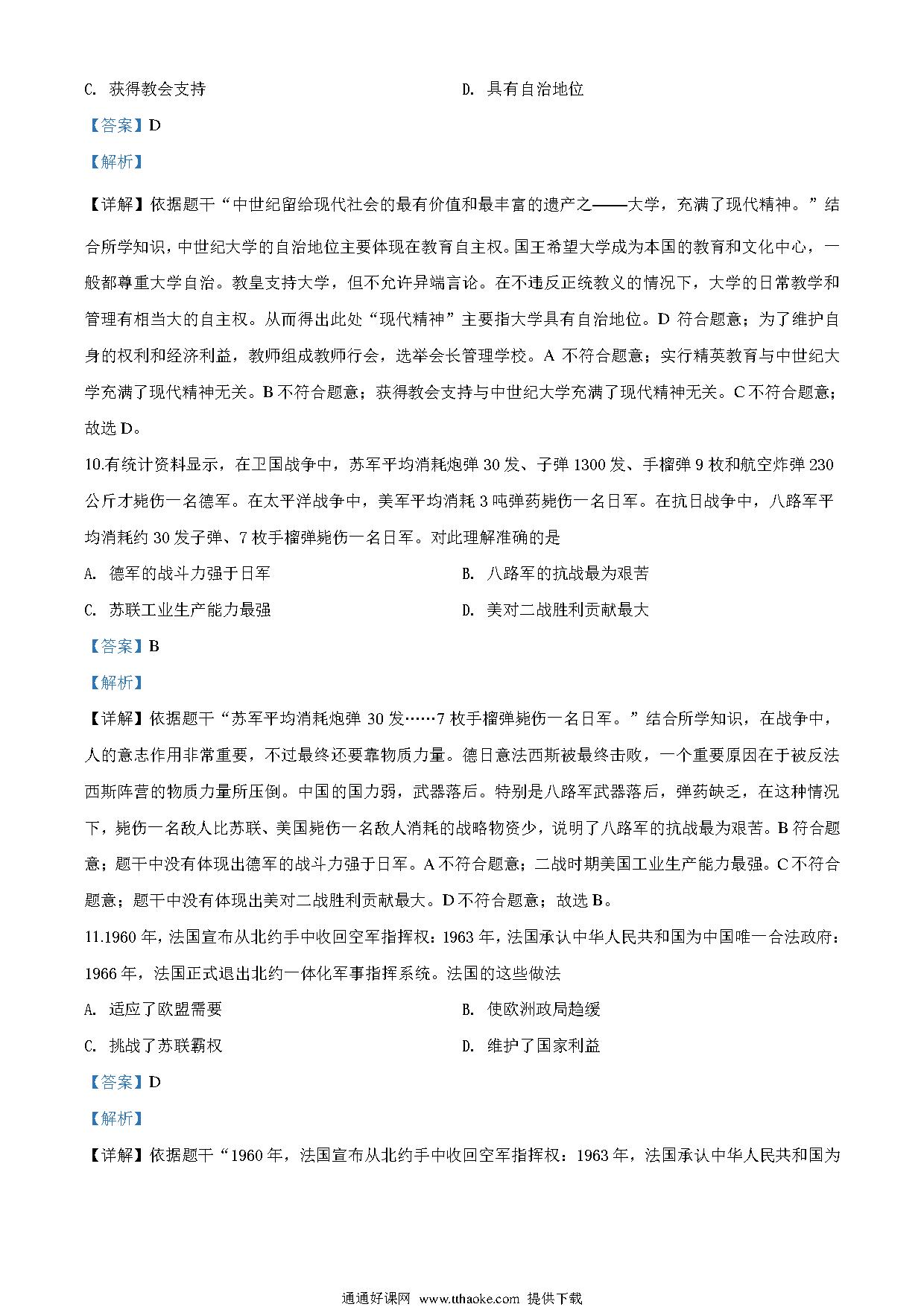 C. 获得教会支持

D. 具有自治地位

【答案】D

【解析】

【详解】依据题干“中世纪留给现代社会的最有价值和最丰富的遗产之——大学，充满了现代精神。”结合所学知识，中世纪大学的自治地位主要体现在教育自主权。国王希望大学成为本国的教育和文化中心，一般都尊重大学自治。教皇支持大学，但不允许异端言论。在不违反正统教义的情况下，大学的日常教学和管理有相当大的自主权。从而得出此处“现代精神”主要指大学具有自治地位。D 符合题意；为了维护自身的权利和经济利益，教师组成教师行会，选举会长管理学校。A 不符合题意；实行精英教育与中世纪大学充满了现代精神无关。B 不符合题意；获得教会支持与中世纪大学充满了现代精神无关。C 不符合题意；故选 D。

10.有统计资料显示，在卫国战争中，苏军平均消耗炮弹 30 发、子弹 1300 发、手榴弹 9 枚和航空炸弹 230 公斤才毙伤一名德军。在太平洋战争中，美军平均消耗 3 吨弹药毙伤一名日军。在抗日战争中，八路军平均消耗约 30 发子弹、7 枚手榴弹毙伤一名日军。对此理解准确的是

A. 德军的战斗力强于日军

B. 八路军的抗战最为艰苦

C. 苏联工业生产能力最强

D. 美对二战胜利贡献最大

【答案】B

【解析】

【详解】依据题干“苏军平均消耗炮弹 30 发……7 枚手榴弹毙伤一名日军。”结合所学知识，在战争中，人的意志作用非常重要，不过最终还要靠物质力量。德日意法西斯被最终击败，一个重要原因在于被反法西斯阵营的物质力量所压倒。中国的国力弱，武器落后。特别是八路军武器落后，弹药缺乏，在这种情况下，毙伤一名敌人比苏联、美国毙伤一名敌人消耗的战略物资少，说明了八路军的抗战最为艰苦。B 符合题意；题干中没有体现出德军的战斗力强于日军。A 不符合题意；二战时期美国工业生产能力最强。C 不符合题意；题干中没有体现出美对二战胜利贡献最大。D 不符合题意；故选 B。

11.1960 年，法国宣布从北约手中收回空军指挥权：1963 年，法国承认中华人民共和国为中国唯一合法政府：1966 年，法国正式退出北约一体化军事指挥系统。法国的这些做法

A. 适应了欧盟需要

B. 使欧洲政局趋缓

C. 挑战了苏联霸权

D. 维护了国家利益

【答案】D

【解析】

【详解】依据题干“1960 年，法国宣布从北约手中收回空军指挥权：1963 年，法国承认中华人民共和国为

通通好课网 www.tthaoke.com 提供下载